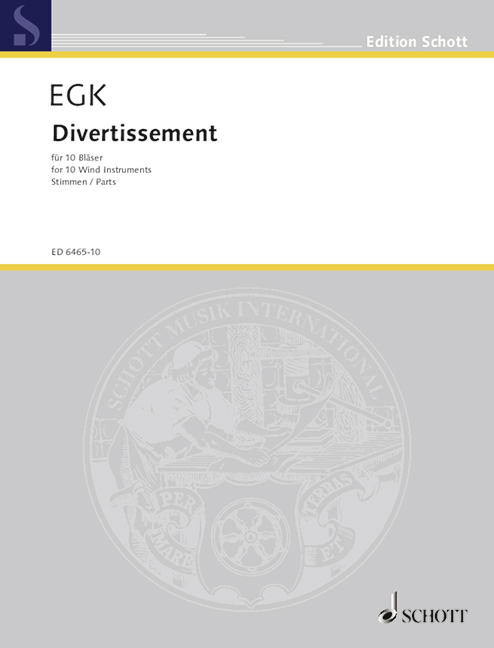 S

Edition Schott

EGK

Divertissement

für 10 Bläser
for 10 Wind Instruments
Stimmen / Parts

ED 6465-10

SCHOTT MUSIK INTERNATIONAL

PER MARE ET TERRAS

SCHOTT